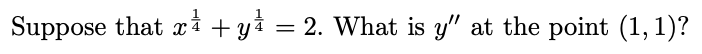 Suppose that $x^{\frac{1}{4}} + y^{\frac{1}{4}} = 2$. What is $y''$ at the point $(1, 1)$?